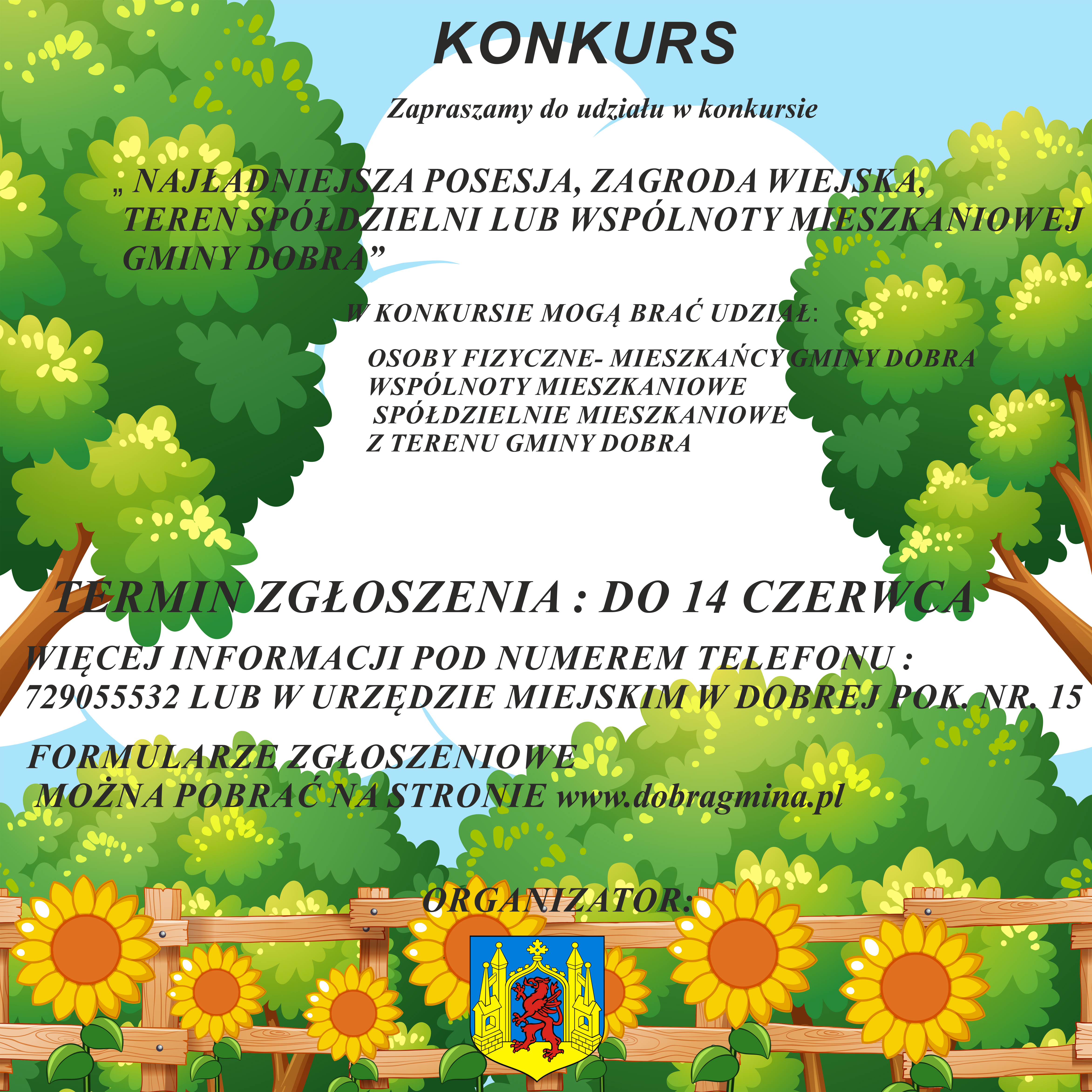 KONKURS

Zapraszamy do udziału w konkursie

„ NAJŁADNIEJSZA POSESJA, ZAGRODA WIEJSKA, TEREN SPÓŁDZIELNI LUB WSPÓLNOTY MIESZKANIOWEJ GMINY DOBRA”

W KONKURSIE MOGĄ BRAĆ UDZIAŁ:

OSOBY FIZYCZNE- MIESZKAŃCY GMINY DOBRA
WSPÓLNOTY MIESZKANIOWE
SPÓŁDZIELNIE MIESZKANIOWE
Z TERENU GMINY DOBRA

TERMIN ZGŁOSZENIA : DO 14 CZERWCA

WIĘCEJ INFORMACJI POD NUMEREM TELEFONU : 729055532 LUB W URZĘDZIE MIEJSKIM W DOBREJ POK. NR. 15

FORMULARZE ZGŁOSZENIOWE MOŻNA POBRAĆ NA STRONIE www.dobragmina.pl

ORGANIZATOR: